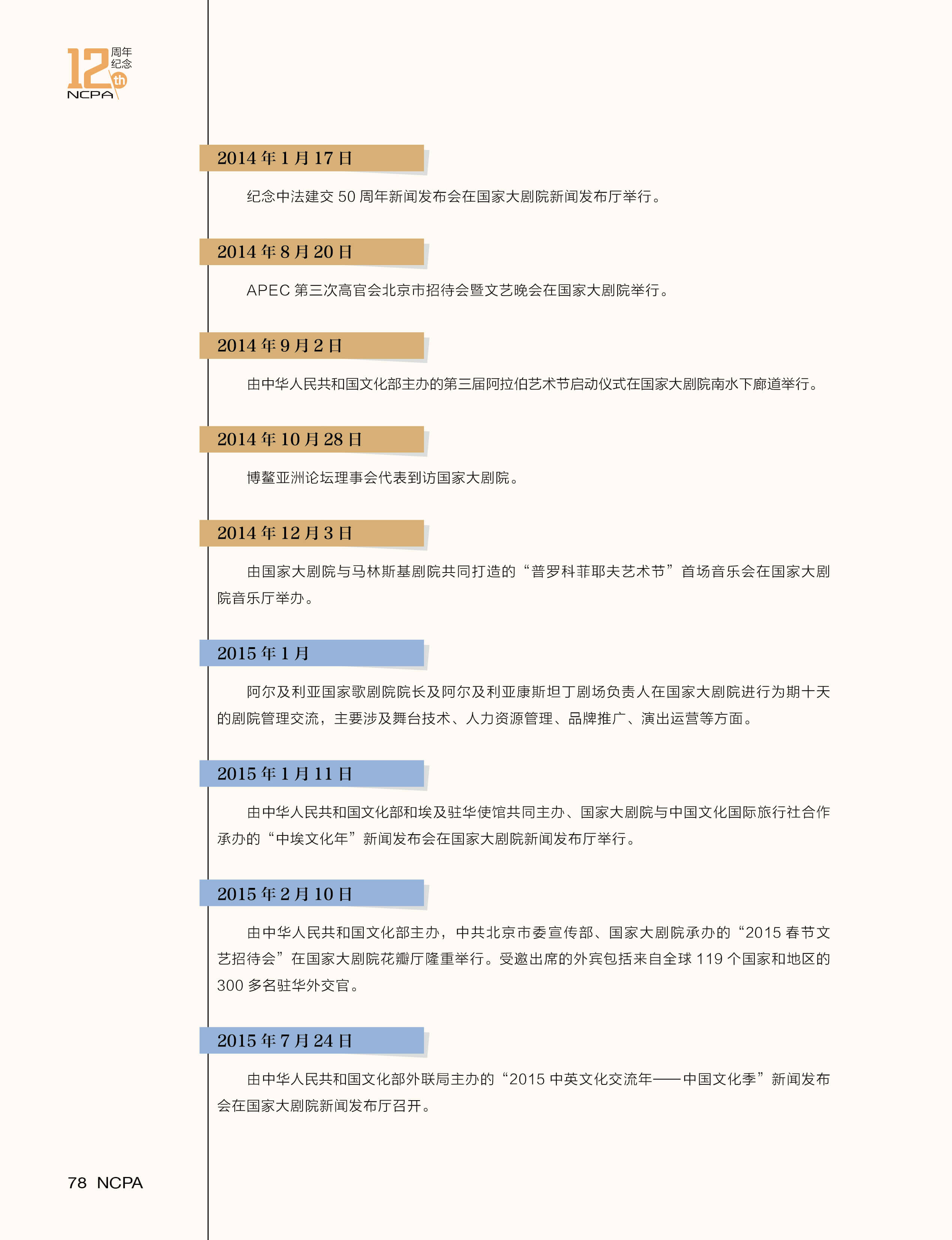 12th 周年纪念 NCPA

2014 年 1 月 17 日

纪念中法建交 50 周年新闻发布会在国家大剧院新闻发布厅举行。

2014 年 8 月 20 日

APEC 第三次高官会北京市招待会暨文艺晚会在国家大剧院举行。

2014 年 9 月 2 日

由中华人民共和国文化部主办的第三届阿拉伯艺术节启动仪式在国家大剧院南水下廊道举行。

2014 年 10 月 28 日

博鳌亚洲论坛理事会代表到访国家大剧院。

2014 年 12 月 3 日

由国家大剧院与马林斯基剧院共同打造的“普罗科菲耶夫艺术节”首场音乐会在国家大剧院音乐厅举办。

2015 年 1 月

阿尔及利亚国家歌剧院院长及阿尔及利亚康斯坦丁剧场负责人在国家大剧院进行为期十天的剧院管理交流，主要涉及舞台技术、人力资源管理、品牌推广、演出运营等方面。

2015 年 1 月 11 日

由中华人民共和国文化部和埃及驻华使馆共同主办、国家大剧院与中国文化国际旅行社合作承办的“中埃文化年”新闻发布会在国家大剧院新闻发布厅举行。

2015 年 2 月 10 日

由中华人民共和国文化部主办，中共北京市委宣传部、国家大剧院承办的“2015 春节文艺招待会”在国家大剧院花瓣厅隆重举行。受邀出席的外宾包括来自全球 119 个国家和地区的 300 多名驻华外交官。

2015 年 7 月 24 日

由中华人民共和国文化部外联局主办的“2015 中英文化交流年——中国文化季”新闻发布会在国家大剧院新闻发布厅召开。

78 NCPA